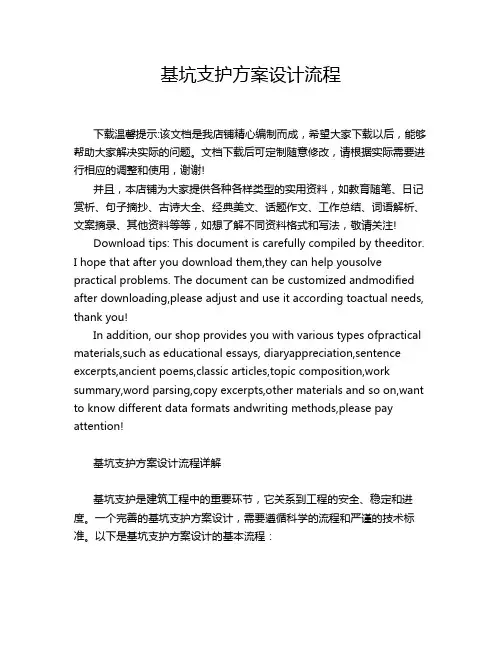 基坑支护方案设计流程

下载温馨提示:该文档是我店铺精心编制而成，希望大家下载以后，能够帮助大家解决实际的问题。文档下载后可定制随意修改，请根据实际需要进行相应的调整和使用，谢谢!

并且，本店铺为大家提供各种各样类型的实用资料，如教育随笔、日记赏析、句子摘抄、古诗大全、经典美文、话题作文、工作总结、词语解析、文案摘录、其他资料等等，如想了解不同资料格式和写法，敬请关注!

Download tips: This document is carefully compiled by theeditor. I hope that after you download them,they can help yousolve practical problems. The document can be customized andmodified after downloading,please adjust and use it according toactual needs, thank you!

In addition, our shop provides you with various types ofpractical materials,such as educational essays, diaryappreciation,sentence excerpts,ancient poems,classic articles,topic composition,work summary,word parsing,copy excerpts,other materials and so on,want to know different data formats andwriting methods,please pay attention!

基坑支护方案设计流程详解

基坑支护是建筑工程中的重要环节，它关系到工程的安全、稳定和进度。一个完善的基坑支护方案设计，需要遵循科学的流程和严谨的技术标准。以下是基坑支护方案设计的基本流程：